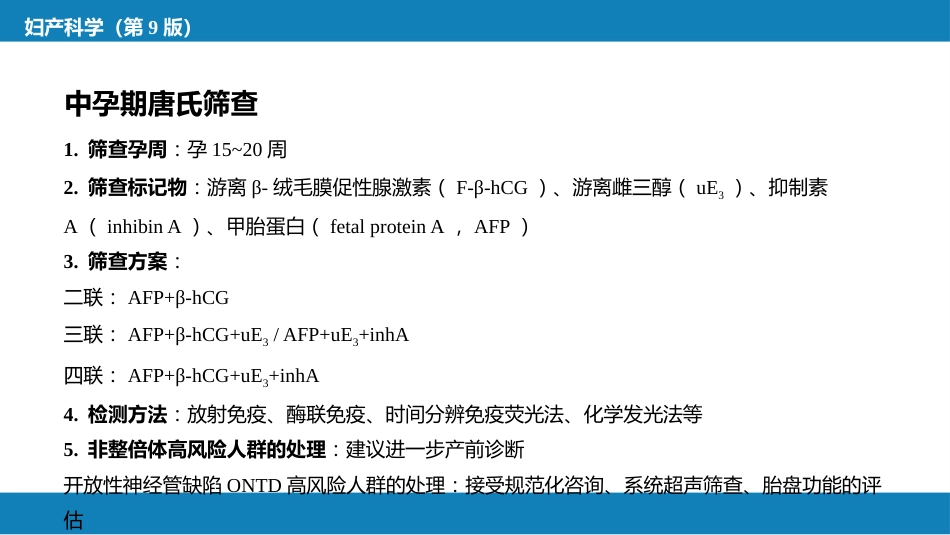 妇产科学（第 9 版）

中孕期唐氏筛查

1. 筛查孕周：孕 15~20 周

2. 筛查标记物：游离 β- 绒毛膜促性腺激素（ F-β-hCG ）、游离雌三醇（ $uE_3$ ）、抑制素 A （ inhibin A ）、甲胎蛋白（ fetal protein A ， AFP ）

3. 筛查方案：

二联： AFP+β-hCG

三联： AFP+β-hCG+$uE_3$ / AFP+$uE_3$+inhA

四联： AFP+β-hCG+$uE_3$+inhA

4. 检测方法：放射免疫、酶联免疫、时间分辨免疫荧光法、化学发光法等

5. 非整倍体高风险人群的处理：建议进一步产前诊断

开放性神经管缺陷 ONTD 高风险人群的处理：接受规范化咨询、系统超声筛查、胎盘功能的评估